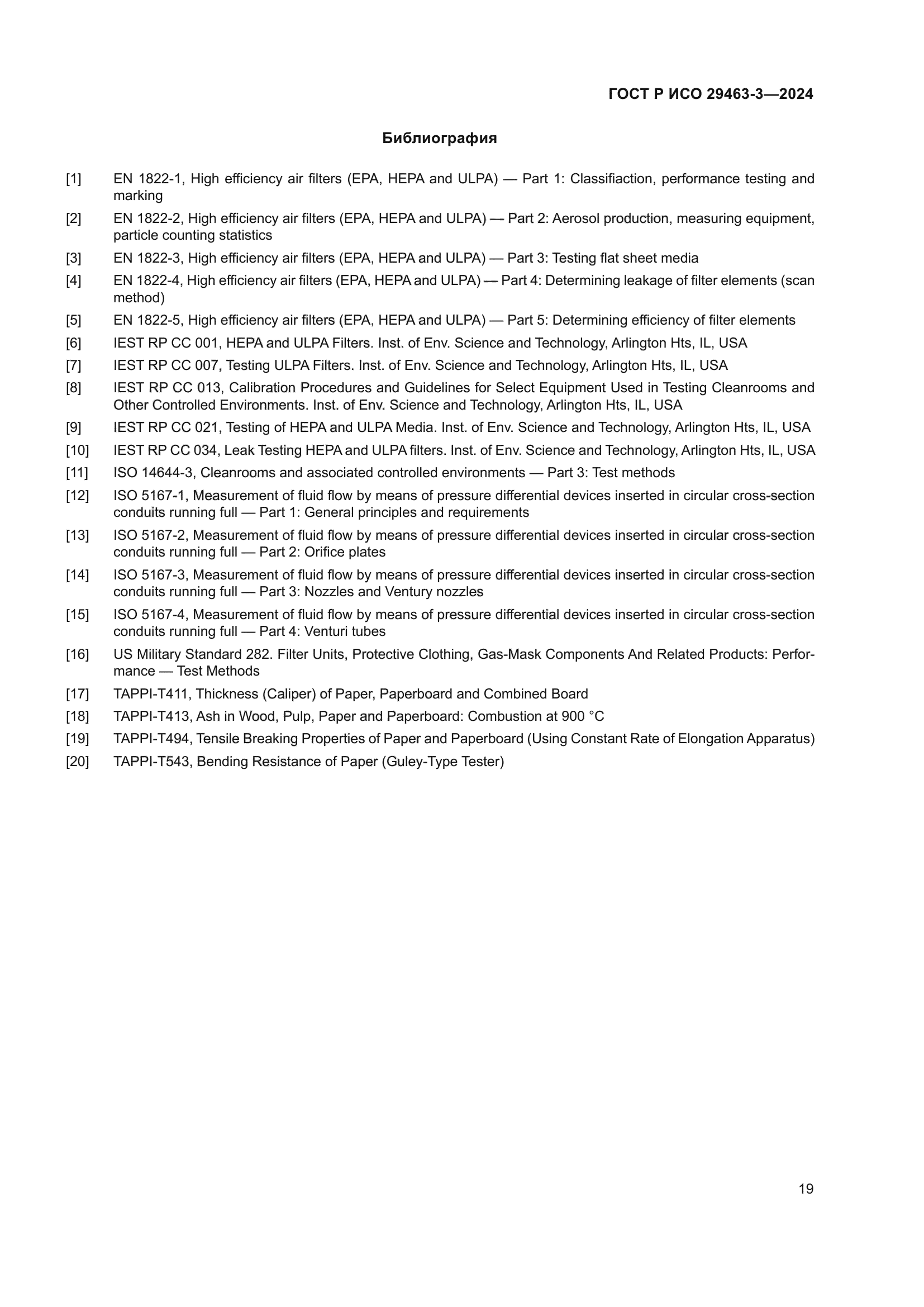 ГОСТ Р ИСО 29463-3—2024

Библиография

[1] EN 1822-1, High efficiency air filters (EPA, HEPA and ULPA) — Part 1: Classifiaction, performance testing and marking

[2] EN 1822-2, High efficiency air filters (EPA, HEPA and ULPA) — Part 2: Aerosol production, measuring equipment, particle counting statistics

[3] EN 1822-3, High efficiency air filters (EPA, HEPA and ULPA) — Part 3: Testing flat sheet media

[4] EN 1822-4, High efficiency air filters (EPA, HEPA and ULPA) — Part 4: Determining leakage of filter elements (scan method)

[5] EN 1822-5, High efficiency air filters (EPA, HEPA and ULPA) — Part 5: Determining efficiency of filter elements

[6] IEST RP CC 001, HEPA and ULPA Filters. Inst. of Env. Science and Technology, Arlington Hts, IL, USA

[7] IEST RP CC 007, Testing ULPA Filters. Inst. of Env. Science and Technology, Arlington Hts, IL, USA

[8] IEST RP CC 013, Calibration Procedures and Guidelines for Select Equipment Used in Testing Cleanrooms and Other Controlled Environments. Inst. of Env. Science and Technology, Arlington Hts, IL, USA

[9] IEST RP CC 021, Testing of HEPA and ULPA Media. Inst. of Env. Science and Technology, Arlington Hts, IL, USA

[10] IEST RP CC 034, Leak Testing HEPA and ULPA filters. Inst. of Env. Science and Technology, Arlington Hts, IL, USA

[11] ISO 14644-3, Cleanrooms and associated controlled environments — Part 3: Test methods

[12] ISO 5167-1, Measurement of fluid flow by means of pressure differential devices inserted in circular cross-section conduits running full — Part 1: General principles and requirements

[13] ISO 5167-2, Measurement of fluid flow by means of pressure differential devices inserted in circular cross-section conduits running full — Part 2: Orifice plates

[14] ISO 5167-3, Measurement of fluid flow by means of pressure differential devices inserted in circular cross-section conduits running full — Part 3: Nozzles and Ventury nozzles

[15] ISO 5167-4, Measurement of fluid flow by means of pressure differential devices inserted in circular cross-section conduits running full — Part 4: Venturi tubes

[16] US Military Standard 282. Filter Units, Protective Clothing, Gas-Mask Components And Related Products: Performance — Test Methods

[17] TAPPI-T411, Thickness (Caliper) of Paper, Paperboard and Combined Board

[18] TAPPI-T413, Ash in Wood, Pulp, Paper and Paperboard: Combustion at 900 °C

[19] TAPPI-T494, Tensile Breaking Properties of Paper and Paperboard (Using Constant Rate of Elongation Apparatus)

[20] TAPPI-T543, Bending Resistance of Paper (Guley-Type Tester)

19